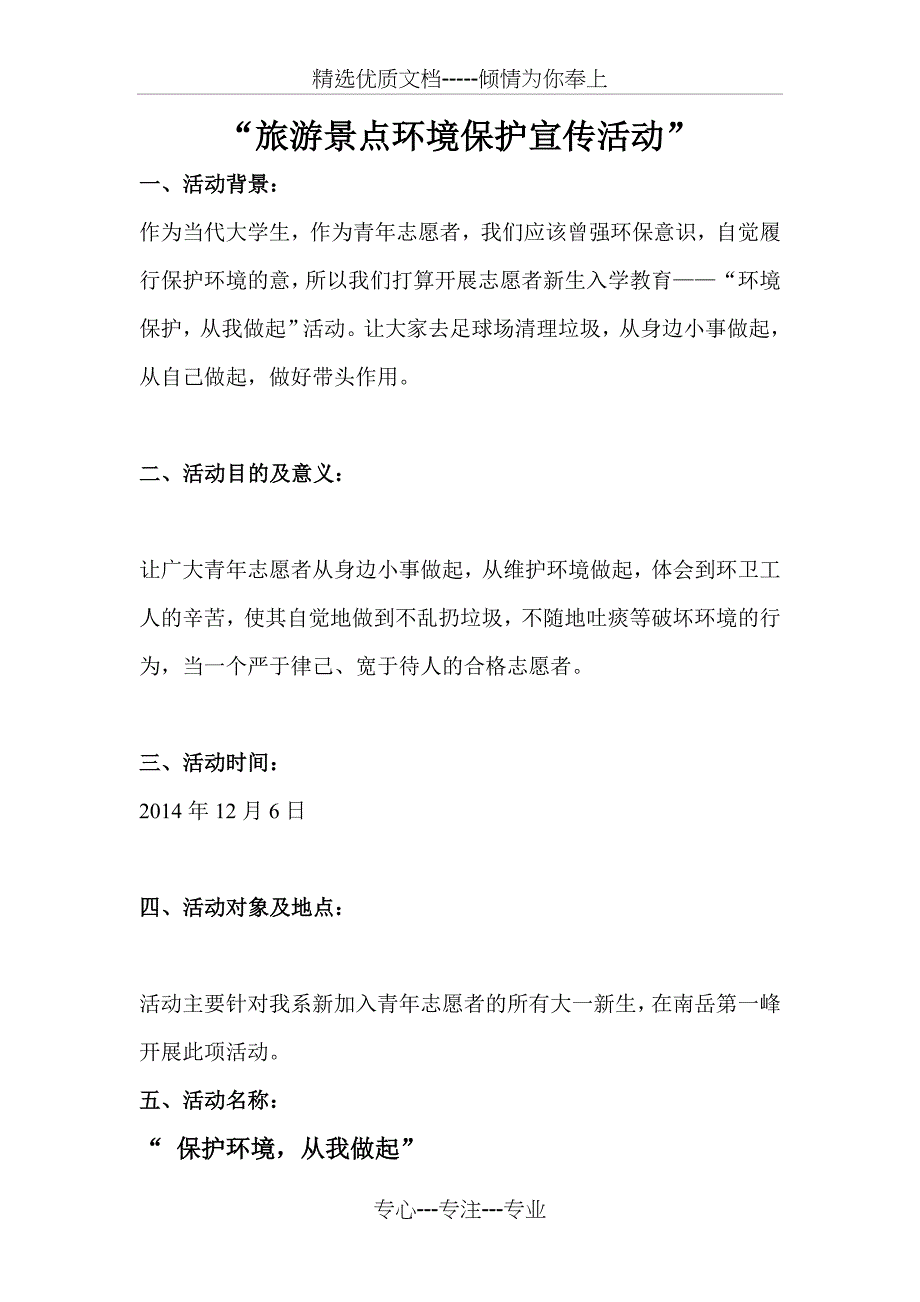 精选优质文档-----倾情为你奉上

“旅游景点环境保护宣传活动”

一、活动背景：

作为当代大学生，作为青年志愿者，我们应该曾强环保意识，自觉履行保护环境的意，所以我们打算开展志愿者新生入学教育——“环境保护，从我做起”活动。让大家去足球场清理垃圾，从身边小事做起，从自己做起，做好带头作用。

二、活动目的及意义：

让广大青年志愿者从身边小事做起，从维护环境做起，体会到环卫工人的辛苦，使其自觉地做到不乱扔垃圾，不随地吐痰等破坏环境的行为，当一个严于律己、宽于待人的合格志愿者。

三、活动时间：

2014 年 12 月 6 日

四、活动对象及地点：

活动主要针对我系新加入青年志愿者的所有大一新生，在南岳第一峰开展此项活动。

五、活动名称：

“ 保护环境，从我做起”

专心---专注---专业